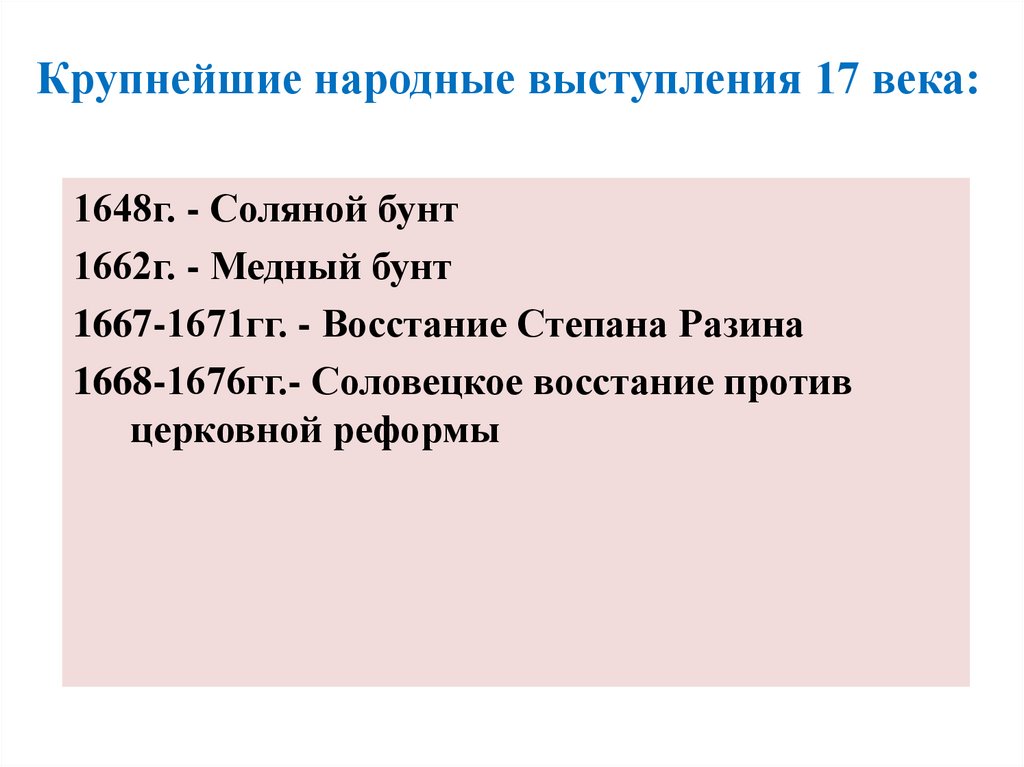 Крупнейшие народные выступления 17 века:

1648г. - Соляной бунт

1662г. - Медный бунт

1667-1671гг. - Восстание Степана Разина

1668-1676гг.- Соловецкое восстание против церковной реформы